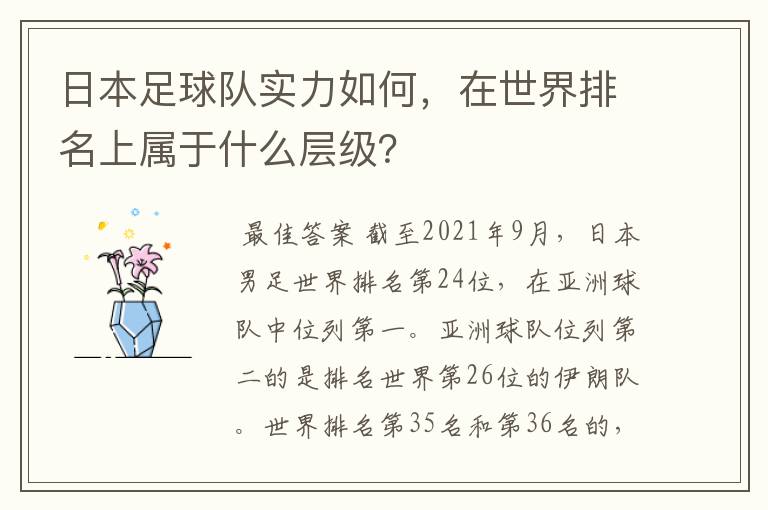 日本足球队实力如何，在世界排名上属于什么层级?

最佳答案 截至2021年9月，日本男足世界排名第24位，在亚洲球队中位列第一。亚洲球队位列第二的是排名世界第26位的伊朗队。世界排名第35名和第36名的，